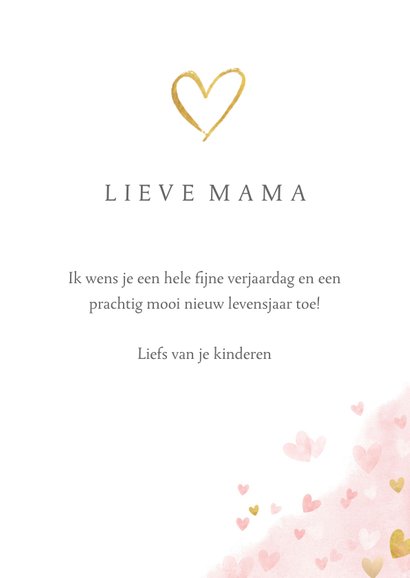 LIEVE MAMA

Ik wens je een hele fijne verjaardag en een prachtig mooi nieuw levensjaar toe!

Liefs van je kinderen